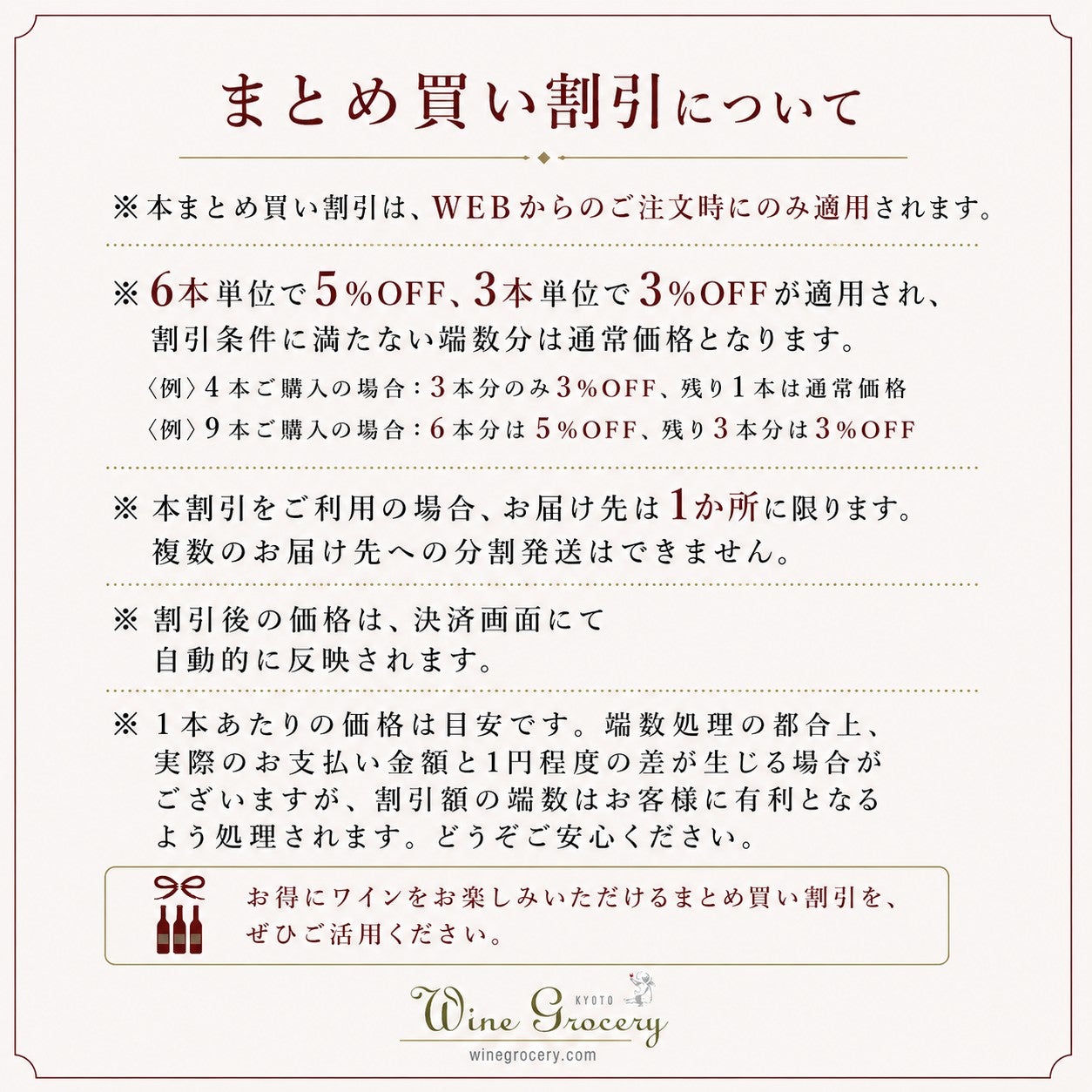 まとめ買い割引について

※本まとめ買い割引は、WEBからのご注文時にのみ適用されます。

※6本単位で5%OFF、3本単位で3%OFFが適用され、割引条件に満たない端数分は通常価格となります。

〈例〉4本ご購入の場合：3本分のみ3%OFF、残り1本は通常価格
〈例〉9本ご購入の場合：6本分は5%OFF、残り3本分は3%OFF

※本割引をご利用の場合、お届け先は1か所に限ります。複数のお届け先への分割発送はできません。

※割引後の価格は、決済画面にて自動的に反映されます。

※1本あたりの価格は目安です。端数処理の都合上、実際のお支払い金額と1円程度の差が生じる場合がございますが、割引額の端数はお客様に有利となるよう処理されます。どうぞご安心ください。

お得にワインをお楽しみいただけるまとめ買い割引を、ぜひご活用ください。

KYOTO
Wine Grocery
winegrocery.com